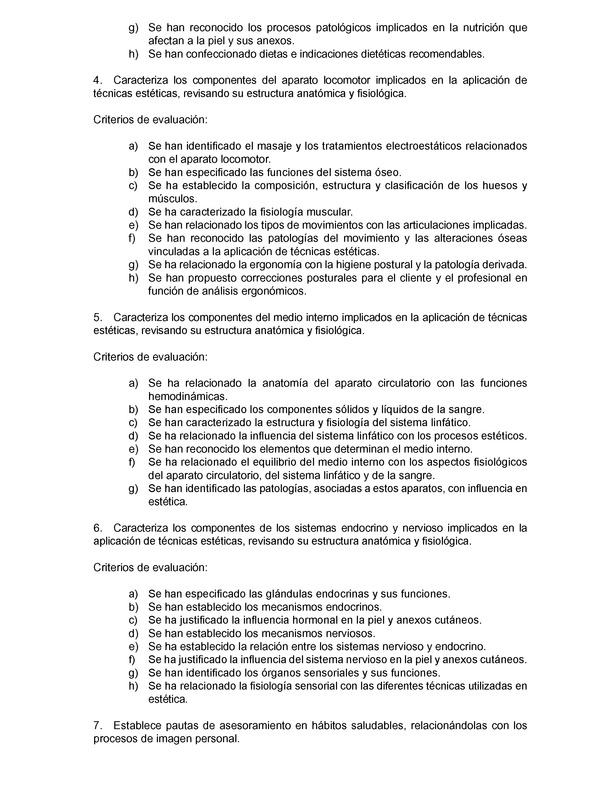 g) Se han reconocido los procesos patológicos implicados en la nutrición que afectan a la piel y sus anexos.
h) Se han confeccionado dietas e indicaciones dietéticas recomendables.

4. Caracteriza los componentes del aparato locomotor implicados en la aplicación de técnicas estéticas, revisando su estructura anatómica y fisiológica.

Criterios de evaluación:

a) Se han identificado el masaje y los tratamientos electroestáticos relacionados con el aparato locomotor.
b) Se han especificado las funciones del sistema óseo.
c) Se ha establecido la composición, estructura y clasificación de los huesos y músculos.
d) Se ha caracterizado la fisiología muscular.
e) Se han relacionado los tipos de movimientos con las articulaciones implicadas.
f) Se han reconocido las patologías del movimiento y las alteraciones óseas vinculadas a la aplicación de técnicas estéticas.
g) Se ha relacionado la ergonomía con la higiene postural y la patología derivada.
h) Se han propuesto correcciones posturales para el cliente y el profesional en función de análisis ergonómicos.

5. Caracteriza los componentes del medio interno implicados en la aplicación de técnicas estéticas, revisando su estructura anatómica y fisiológica.

Criterios de evaluación:

a) Se ha relacionado la anatomía del aparato circulatorio con las funciones hemodinámicas.
b) Se han especificado los componentes sólidos y líquidos de la sangre.
c) Se han caracterizado la estructura y fisiología del sistema linfático.
d) Se ha relacionado la influencia del sistema linfático con los procesos estéticos.
e) Se han reconocido los elementos que determinan el medio interno.
f) Se ha relacionado el equilibrio del medio interno con los aspectos fisiológicos del aparato circulatorio, del sistema linfático y de la sangre.
g) Se han identificado las patologías, asociadas a estos aparatos, con influencia en estética.

6. Caracteriza los componentes de los sistemas endocrino y nervioso implicados en la aplicación de técnicas estéticas, revisando su estructura anatómica y fisiológica.

Criterios de evaluación:

a) Se han especificado las glándulas endocrinas y sus funciones.
b) Se han establecido los mecanismos endocrinos.
c) Se ha justificado la influencia hormonal en la piel y anexos cutáneos.
d) Se han establecido los mecanismos nerviosos.
e) Se ha establecido la relación entre los sistemas nervioso y endocrino.
f) Se ha justificado la influencia del sistema nervioso en la piel y anexos cutáneos.
g) Se han identificado los órganos sensoriales y sus funciones.
h) Se ha relacionado la fisiología sensorial con las diferentes técnicas utilizadas en estética.

7. Establece pautas de asesoramiento en hábitos saludables, relacionándolas con los procesos de imagen personal.